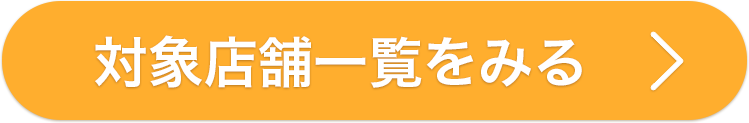 対象店舗一覧をみる